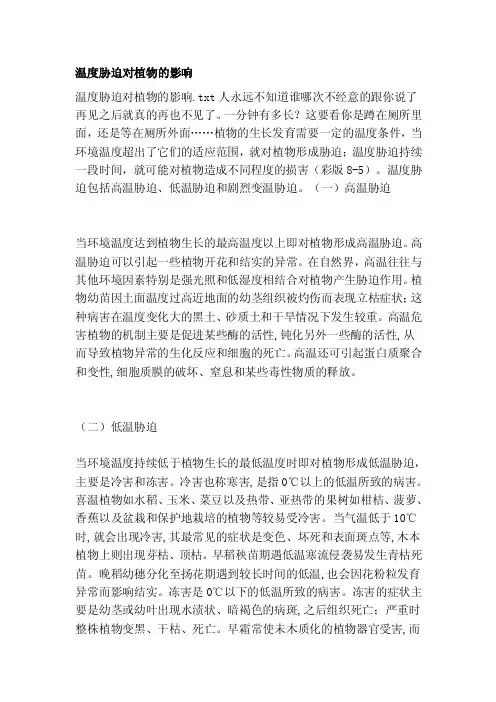 温度胁迫对植物的影响

温度胁迫对植物的影响.txt 人永远不知道谁哪次不经意的跟你说了再见之后就真的再也不见了。一分钟有多长？这要看你是蹲在厕所里面，还是等在厕所外面……植物的生长发育需要一定的温度条件，当环境温度超出了它们的适应范围，就对植物形成胁迫；温度胁迫持续一段时间，就可能对植物造成不同程度的损害（彩版 8-5）。温度胁迫包括高温胁迫、低温胁迫和剧烈变温胁迫。（一）高温胁迫

当环境温度达到植物生长的最高温度以上即对植物形成高温胁迫。高温胁迫可以引起一些植物开花和结实的异常。在自然界，高温往往与其他环境因素特别是强光照和低湿度相结合对植物产生胁迫作用。植物幼苗因土面温度过高近地面的幼茎组织被灼伤而表现立枯症状；这种病害在温度变化大的黑土、砂质土和干旱情况下发生较重。高温危害植物的机制主要是促进某些酶的活性，钝化另外一些酶的活性，从而导致植物异常的生化反应和细胞的死亡。高温还可引起蛋白质聚合和变性，细胞质膜的破坏、窒息和某些毒性物质的释放。

（二）低温胁迫

当环境温度持续低于植物生长的最低温度时即对植物形成低温胁迫，主要是冷害和冻害。冷害也称寒害，是指 0℃以上的低温所致的病害。喜温植物如水稻、玉米、菜豆以及热带、亚热带的果树如柑桔、菠萝、香蕉以及盆栽和保护地栽培的植物等较易受冷害。当气温低于 10℃时，就会出现冷害，其最常见的症状是变色、坏死和表面斑点等，木本植物上则出现芽枯、顶枯。早稻秧苗期遇低温寒流侵袭易发生青枯死苗。晚稻幼穗分化至扬花期遇到较长时间的低温，也会因花粉粒发育异常而影响结实。冻害是 0℃以下的低温所致的病害。冻害的症状主要是幼茎或幼叶出现水渍状、暗褐色的病斑，之后组织死亡；严重时整株植物变黑、干枯、死亡。早霜常使未木质化的植物器官受害，而